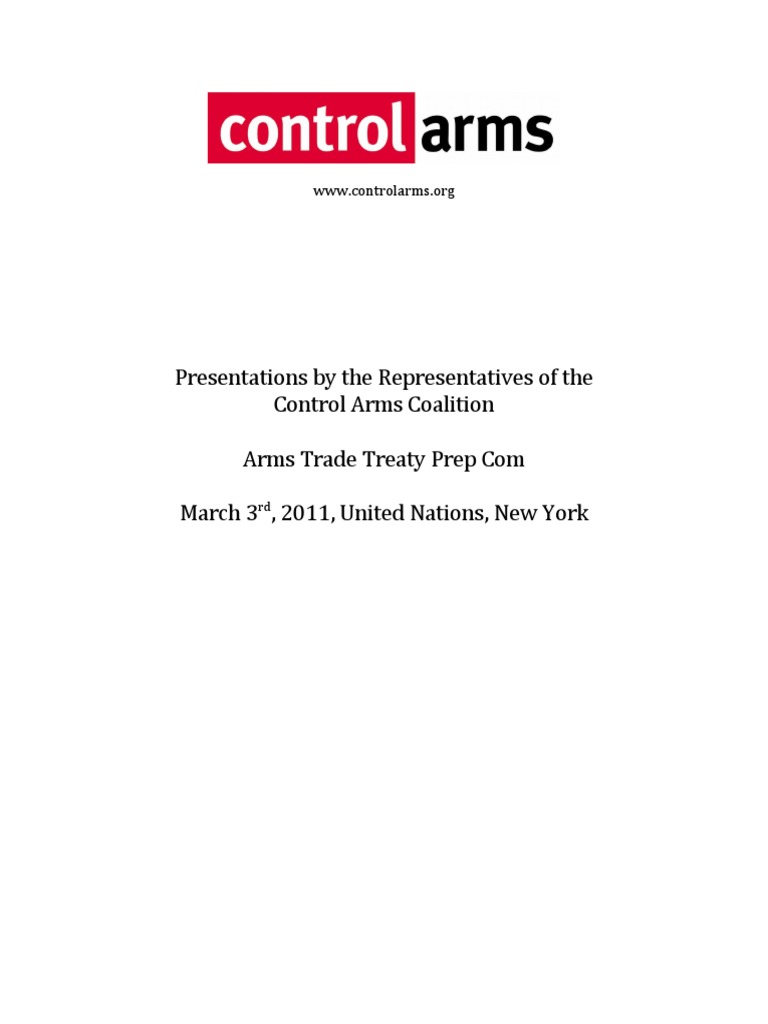 control arms

www.controlarms.org

Presentations by the Representatives of the Control Arms Coalition

Arms Trade Treaty Prep Com

March 3$^{rd}$, 2011, United Nations, New York